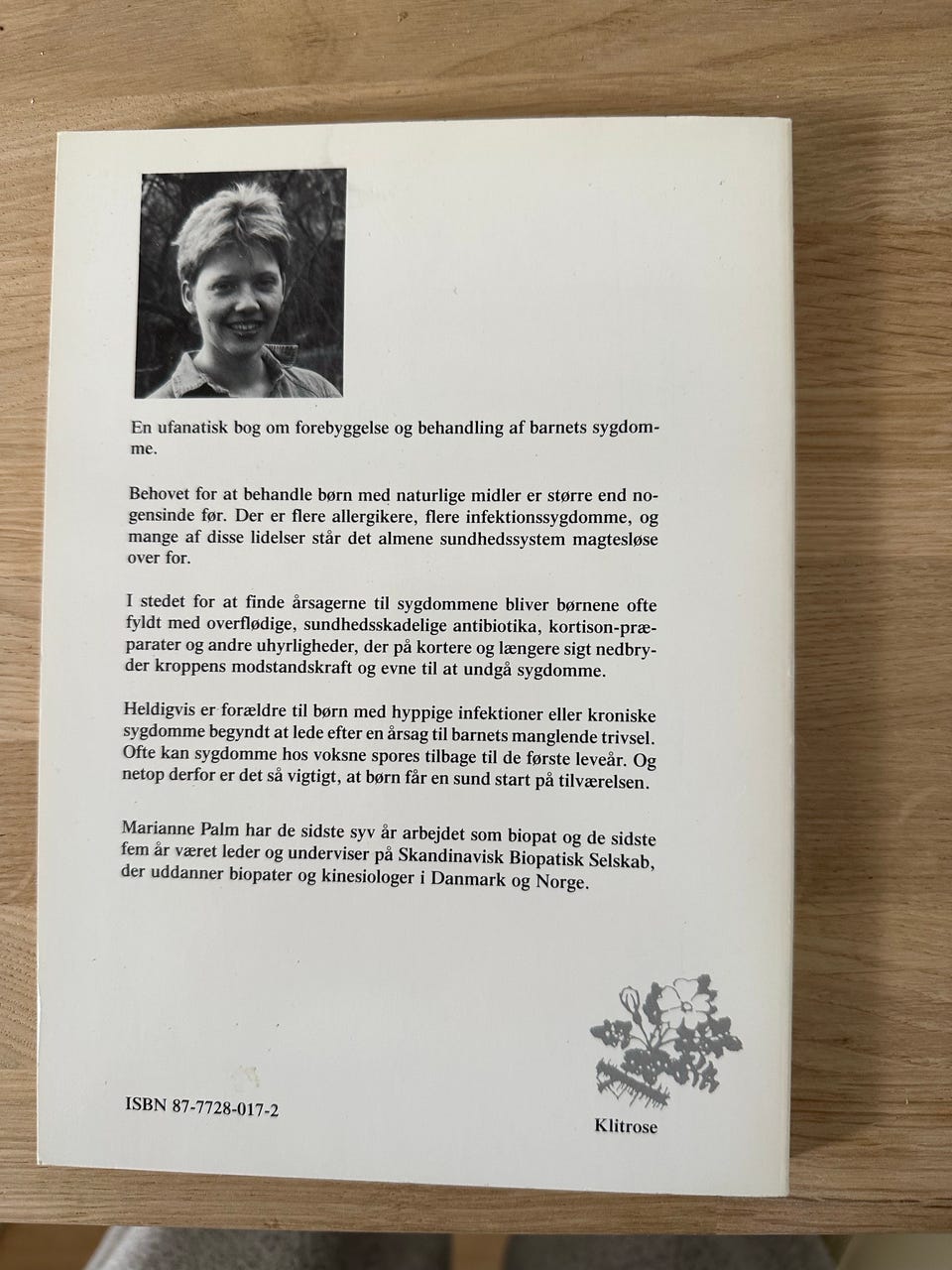 En ufanatisk bog om forebyggelse og behandling af barnets sygdomme.

Behovet for at behandle børn med naturlige midler er større end nogensinde før. Der er flere allergikere, flere infektionssygdomme, og mange af disse lidelser står det almene sundhedssystem magtesløse over for.

I stedet for at finde årsagerne til sygdommene bliver børnene ofte fyldt med overflødige, sundhedsskadelige antibiotika, kortison-præparater og andre uhyrligheder, der på kortere og længere sigt nedbryder kroppens modstandskraft og evne til at undgå sygdomme.

Heldigvis er forældre til børn med hyppige infektioner eller kroniske sygdomme begyndt at lede efter en årsag til barnets manglende trivsel. Ofte kan sygdomme hos voksne spores tilbage til de første leveår. Og netop derfor er det så vigtigt, at børn får en sund start på tilværelsen.

Marianne Palm har de sidste syv år arbejdet som biopat og de sidste fem år været leder og underviser på Skandinavisk Biopatisk Selskab, der uddanner biopater og kinesiologer i Danmark og Norge.

ISBN 87-7728-017-2

Klitrose